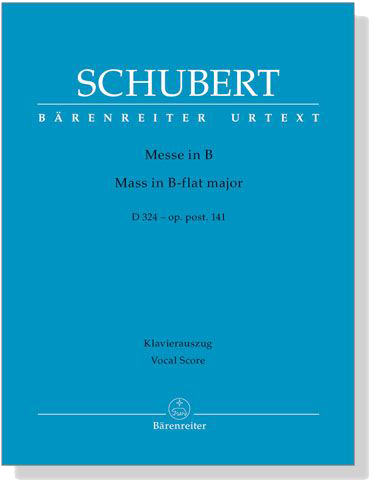 SCHUBERT
BÄRENREITER URTEXT

Messe in B
Mass in B-flat major
D 324 – op. post. 141

Klavierauszug
Vocal Score

Bärenreiter